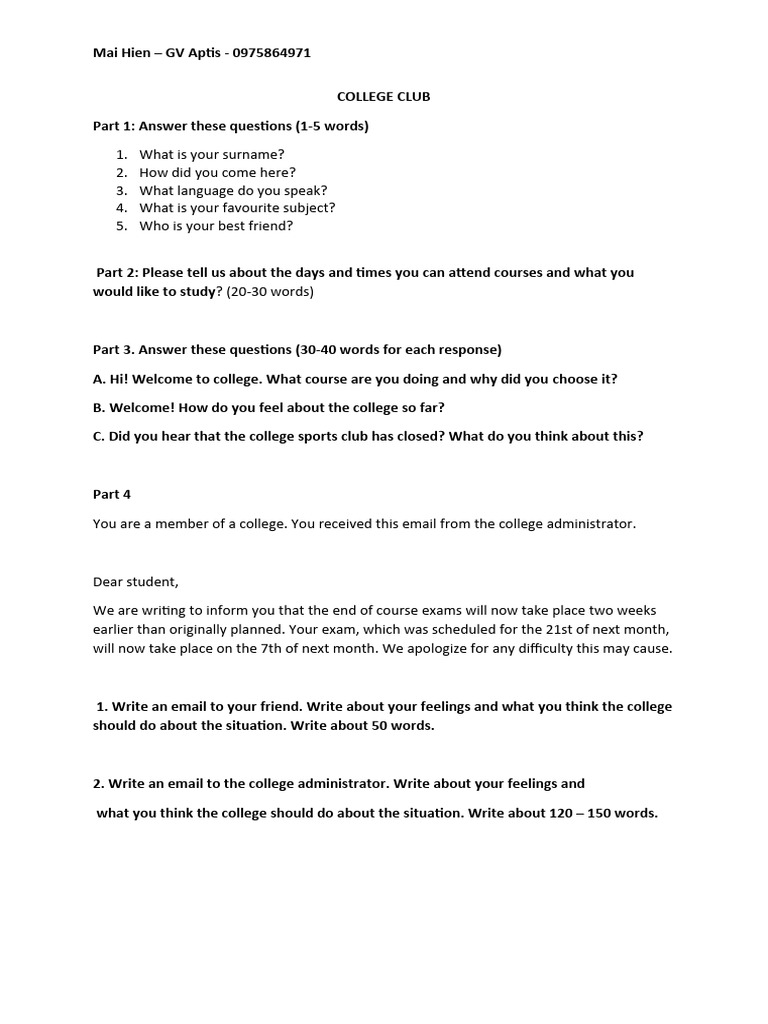 Mai Hien – GV Aptis - 0975864971

COLLEGE CLUB

Part 1: Answer these questions (1-5 words)

1. What is your surname?
2. How did you come here?
3. What language do you speak?
4. What is your favourite subject?
5. Who is your best friend?

Part 2: Please tell us about the days and times you can attend courses and what you would like to study? (20-30 words)

Part 3. Answer these questions (30-40 words for each response)

A. Hi! Welcome to college. What course are you doing and why did you choose it?

B. Welcome! How do you feel about the college so far?

C. Did you hear that the college sports club has closed? What do you think about this?

Part 4

You are a member of a college. You received this email from the college administrator.

Dear student,

We are writing to inform you that the end of course exams will now take place two weeks earlier than originally planned. Your exam, which was scheduled for the 21st of next month, will now take place on the 7th of next month. We apologize for any difficulty this may cause.

1. Write an email to your friend. Write about your feelings and what you think the college should do about the situation. Write about 50 words.

2. Write an email to the college administrator. Write about your feelings and

what you think the college should do about the situation. Write about 120 – 150 words.